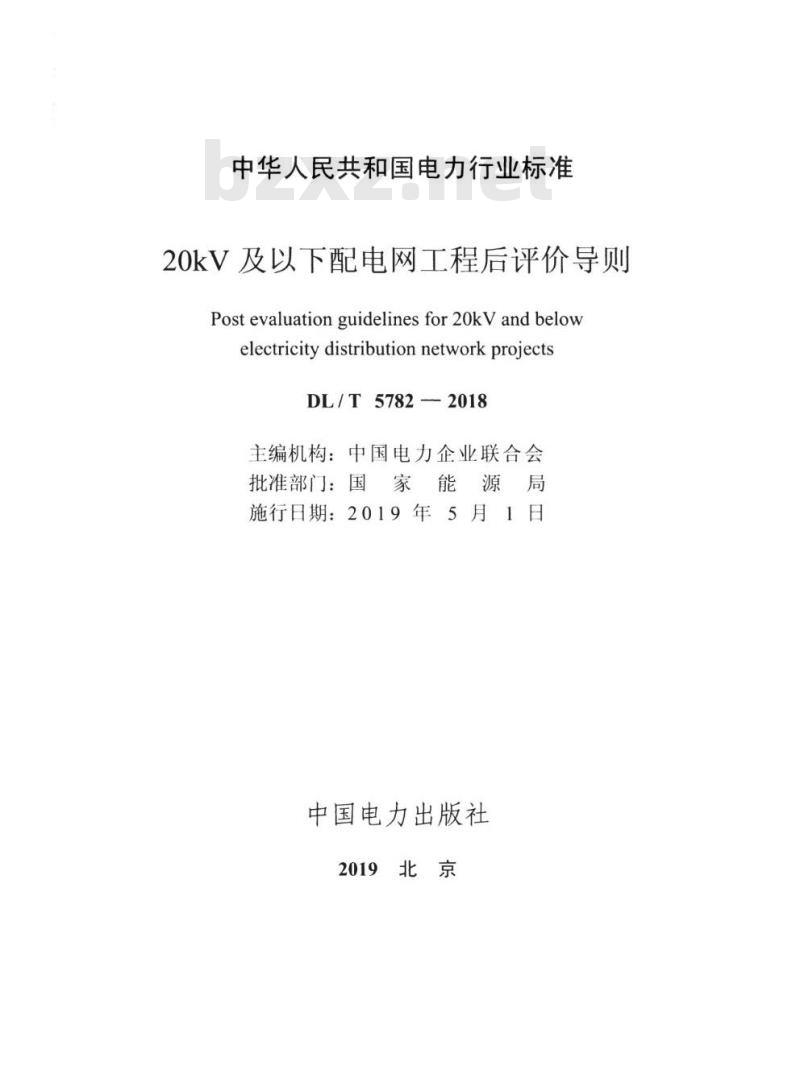 中华人民共和国电力行业标准

bzxz.net

20kV 及以下配电网工程后评价导则

Post evaluation guidelines for 20kV and below electricity distribution network projects

DL / T 5782 — 2018

主编机构：中国电力企业联合会
批准部门：国 家 能 源 局
施行日期：2019 年 5 月 1 日

中国电力出版社

2019 北 京